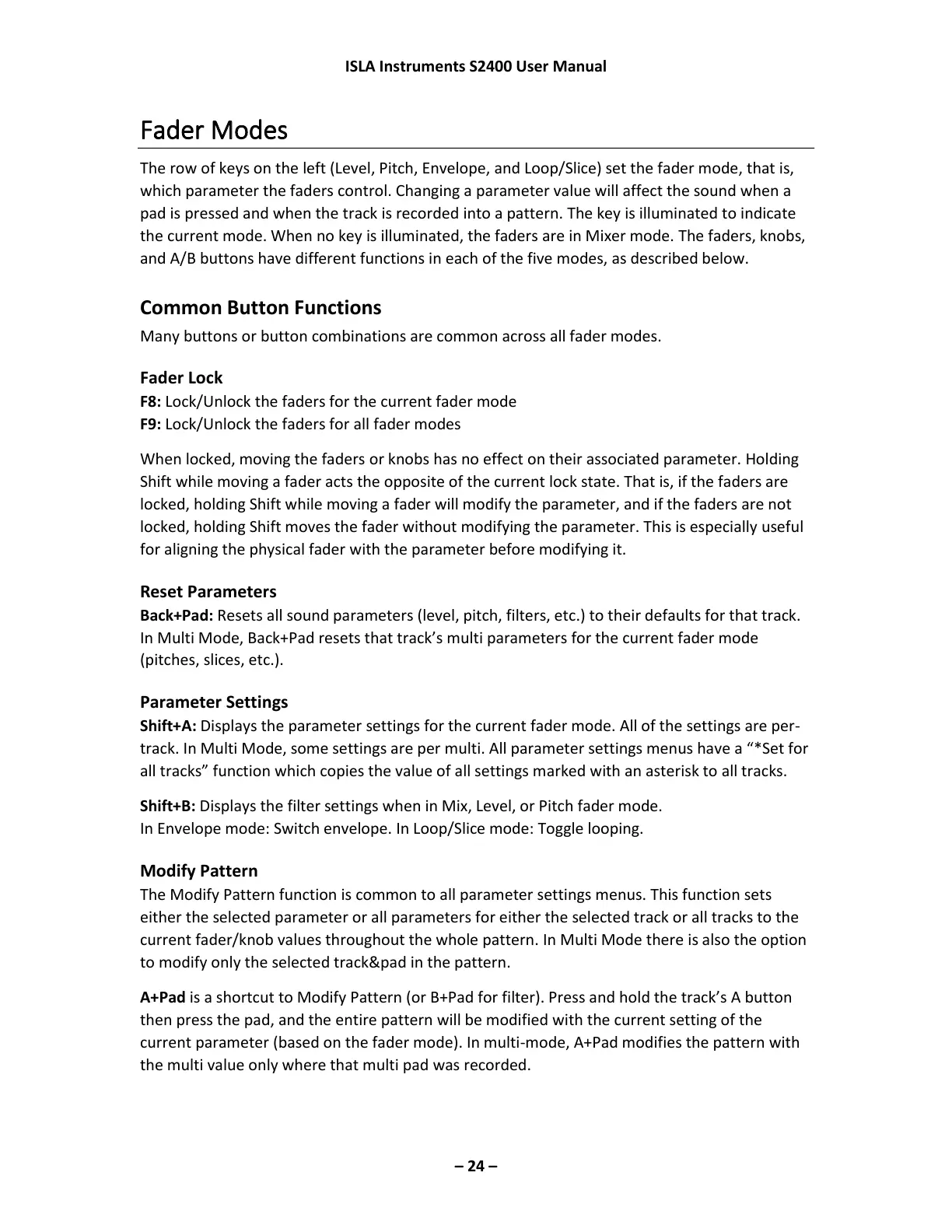 ISLA Instruments S2400 User Manual

Fader Modes

The row of keys on the left (Level, Pitch, Envelope, and Loop/Slice) set the fader mode, that is, which parameter the faders control. Changing a parameter value will affect the sound when a pad is pressed and when the track is recorded into a pattern. The key is illuminated to indicate the current mode. When no key is illuminated, the faders are in Mixer mode. The faders, knobs, and A/B buttons have different functions in each of the five modes, as described below.

Common Button Functions

Many buttons or button combinations are common across all fader modes.

Fader Lock

F8: Lock/Unlock the faders for the current fader mode
F9: Lock/Unlock the faders for all fader modes

When locked, moving the faders or knobs has no effect on their associated parameter. Holding Shift while moving a fader acts the opposite of the current lock state. That is, if the faders are locked, holding Shift while moving a fader will modify the parameter, and if the faders are not locked, holding Shift moves the fader without modifying the parameter. This is especially useful for aligning the physical fader with the parameter before modifying it.

Reset Parameters

Back+Pad: Resets all sound parameters (level, pitch, filters, etc.) to their defaults for that track. In Multi Mode, Back+Pad resets that track's multi parameters for the current fader mode (pitches, slices, etc.).

Parameter Settings

Shift+A: Displays the parameter settings for the current fader mode. All of the settings are per-track. In Multi Mode, some settings are per multi. All parameter settings menus have a "*Set for all tracks" function which copies the value of all settings marked with an asterisk to all tracks.

Shift+B: Displays the filter settings when in Mix, Level, or Pitch fader mode.
In Envelope mode: Switch envelope. In Loop/Slice mode: Toggle looping.

Modify Pattern

The Modify Pattern function is common to all parameter settings menus. This function sets either the selected parameter or all parameters for either the selected track or all tracks to the current fader/knob values throughout the whole pattern. In Multi Mode there is also the option to modify only the selected track&pad in the pattern.

A+Pad is a shortcut to Modify Pattern (or B+Pad for filter). Press and hold the track's A button then press the pad, and the entire pattern will be modified with the current setting of the current parameter (based on the fader mode). In multi-mode, A+Pad modifies the pattern with the multi value only where that multi pad was recorded.

– 24 –